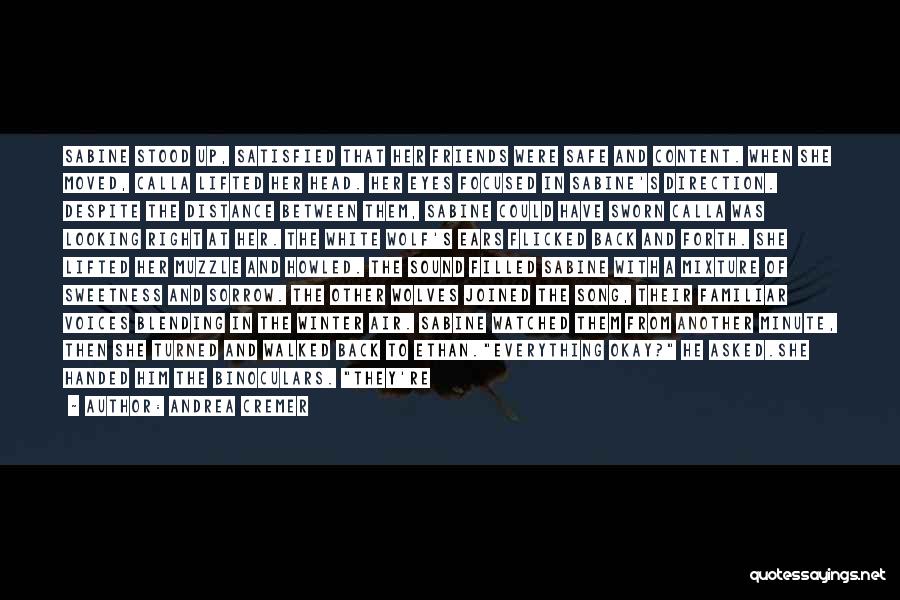 SABINE STOOD UP, SATISFIED THAT HER FRIENDS WERE SAFE AND CONTENT. WHEN SHE MOVED, CALLA LIFTED HER HEAD. HER EYES FOCUSED IN SABINE'S DIRECTION. DESPITE THE DISTANCE BETWEEN THEM, SABINE COULD HAVE SWORN CALLA WAS LOOKING RIGHT AT HER. THE WHITE WOLF'S EARS FLICKED BACK AND FORTH. SHE LIFTED HER MUZZLE AND HOWLED. THE SOUND FILLED SABINE WITH A MIXTURE OF SWEETNESS AND SORROW. THE OTHER WOLVES JOINED THE SONG, THEIR FAMILIAR VOICES BLENDING IN THE WINTER AIR. SABINE WATCHED THEM FROM ANOTHER MINUTE, THEN SHE TURNED AND WALKED BACK TO ETHAN."EVERYTHING OKAY?" HE ASKED.SHE HANDED HIM THE BINOCULARS. "THEY'RE

- AUTHOR: ANDREA CREMER

quotessayings.net